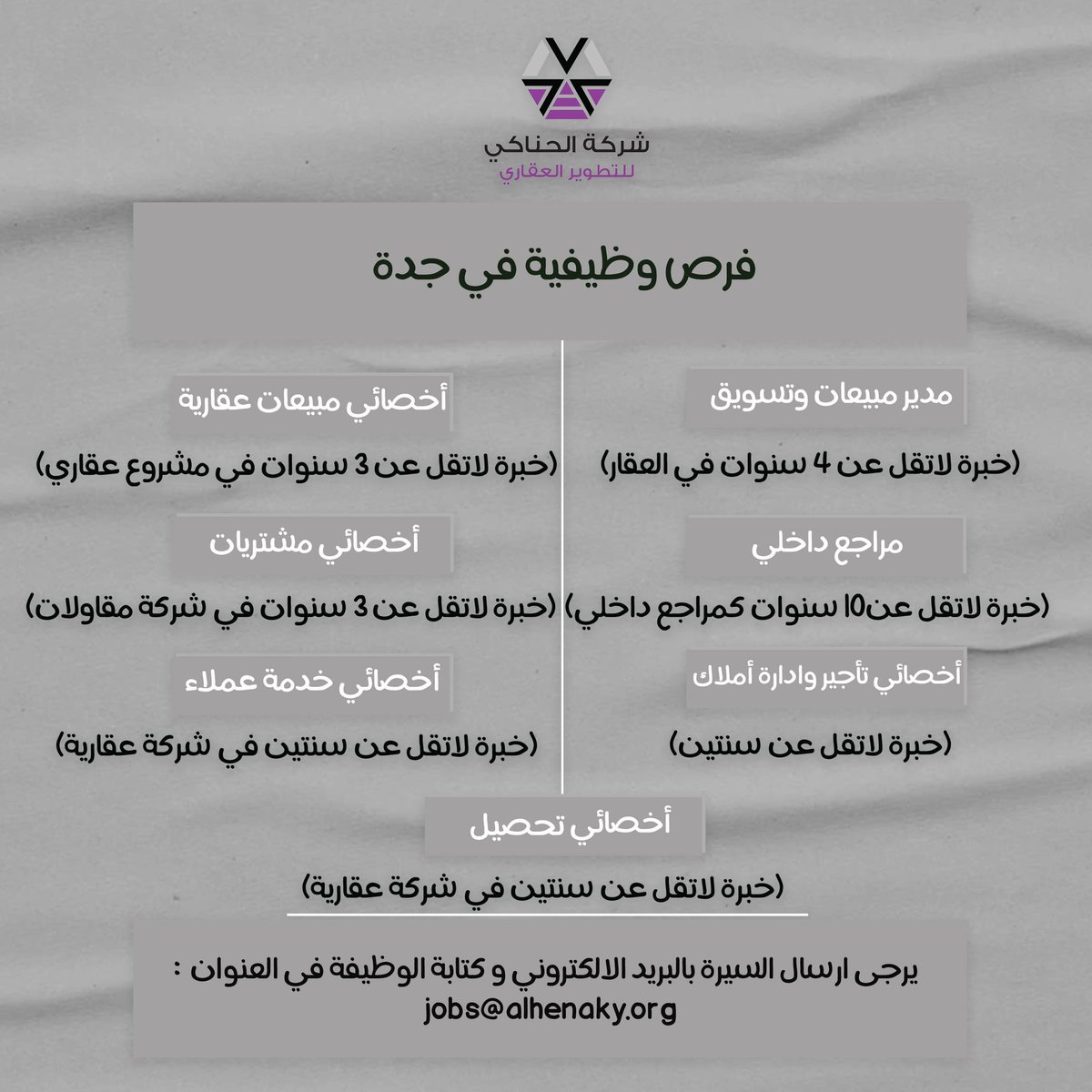 شركة الحناكي
للتطوير العقاري

فرص وظيفية في جدة

مدير مبيعات وتسويق
(خبرة لاتقل عن 4 سنوات في العقار)

مراجع داخلي
(خبرة لاتقل عن10 سنوات كمراجع داخلي)

أخصائي تأجير وادارة أملاك
(خبرة لاتقل عن سنتين)

أخصائي مبيعات عقارية
(خبرة لاتقل عن 3 سنوات في مشروع عقاري)

أخصائي مشتريات
(خبرة لاتقل عن 3 سنوات في شركة مقاولات)

أخصائي خدمة عملاء
(خبرة لاتقل عن سنتين في شركة عقارية)

أخصائي تحصيل
(خبرة لاتقل عن سنتين في شركة عقارية)

يرجى ارسال السيرة بالبريد الالكتروني و كتابة الوظيفة في العنوان :
jobs@alhenaky.org